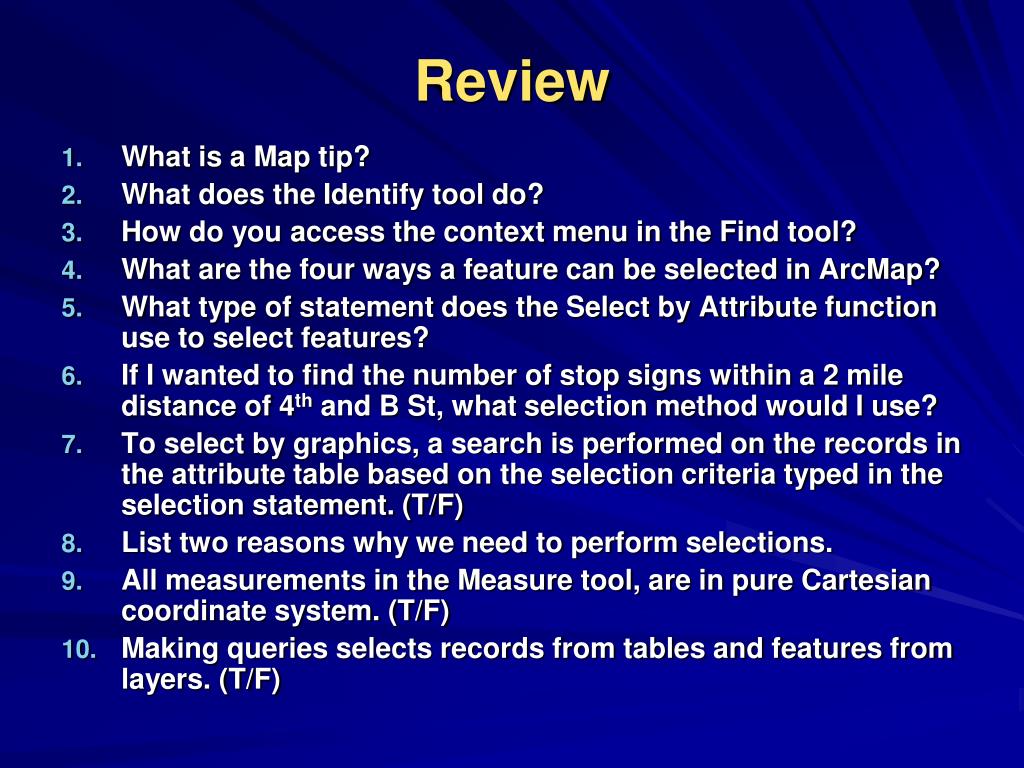 Review

1. What is a Map tip?
2. What does the Identify tool do?
3. How do you access the context menu in the Find tool?
4. What are the four ways a feature can be selected in ArcMap?
5. What type of statement does the Select by Attribute function use to select features?
6. If I wanted to find the number of stop signs within a 2 mile distance of 4$^{th}$ and B St, what selection method would I use?
7. To select by graphics, a search is performed on the records in the attribute table based on the selection criteria typed in the selection statement. (T/F)
8. List two reasons why we need to perform selections.
9. All measurements in the Measure tool, are in pure Cartesian coordinate system. (T/F)
10. Making queries selects records from tables and features from layers. (T/F)